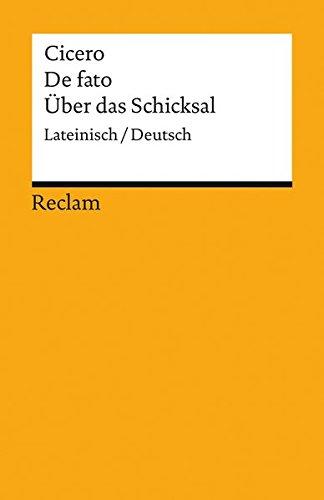 Cicero
De fato
Über das Schicksal
Lateinisch / Deutsch

Reclam